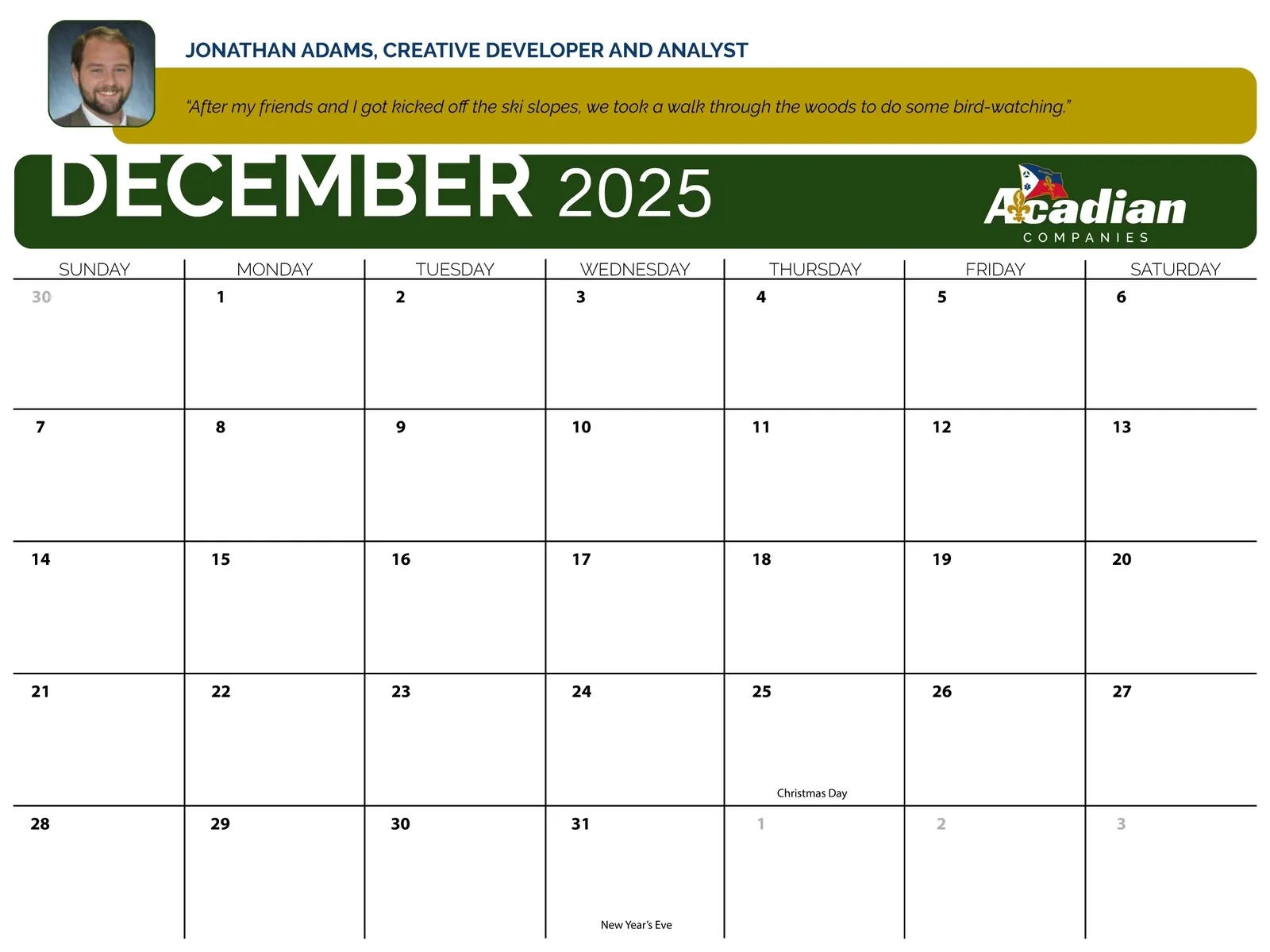 JONATHAN ADAMS, CREATIVE DEVELOPER AND ANALYST

"After my friends and I got kicked off the ski slopes, we took a walk through the woods to do some bird-watching."

DECEMBER 2025

Acadian
COMPANIES

| SUNDAY | MONDAY | TUESDAY | WEDNESDAY | THURSDAY | FRIDAY | SATURDAY |
|---|---|---|---|---|---|---|
| 30 | 1 | 2 | 3 | 4 | 5 | 6 |
| 7 | 8 | 9 | 10 | 11 | 12 | 13 |
| 14 | 15 | 16 | 17 | 18 | 19 | 20 |
| 21 | 22 | 23 | 24 | 25 Christmas Day | 26 | 27 |
| 28 | 29 | 30 | 31 New Year's Eve | 1 | 2 | 3 |